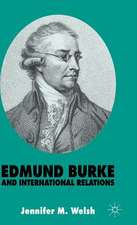 EDMUND BURKE
AND INTERNATIONAL RELATIONS

Jennifer M. Welsh